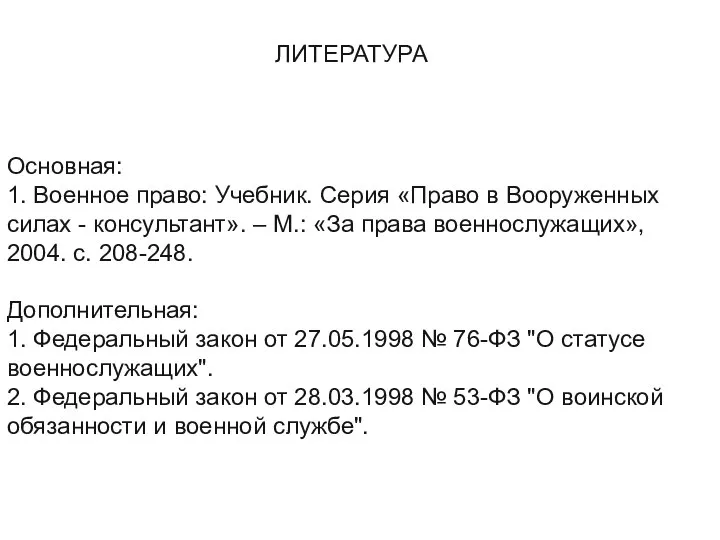 ЛИТЕРАТУРА

Основная:
1. Военное право: Учебник. Серия «Право в Вооруженных силах - консультант». – М.: «За права военнослужащих», 2004. с. 208-248.

Дополнительная:
1. Федеральный закон от 27.05.1998 № 76-ФЗ "О статусе военнослужащих".
2. Федеральный закон от 28.03.1998 № 53-ФЗ "О воинской обязанности и военной службе".